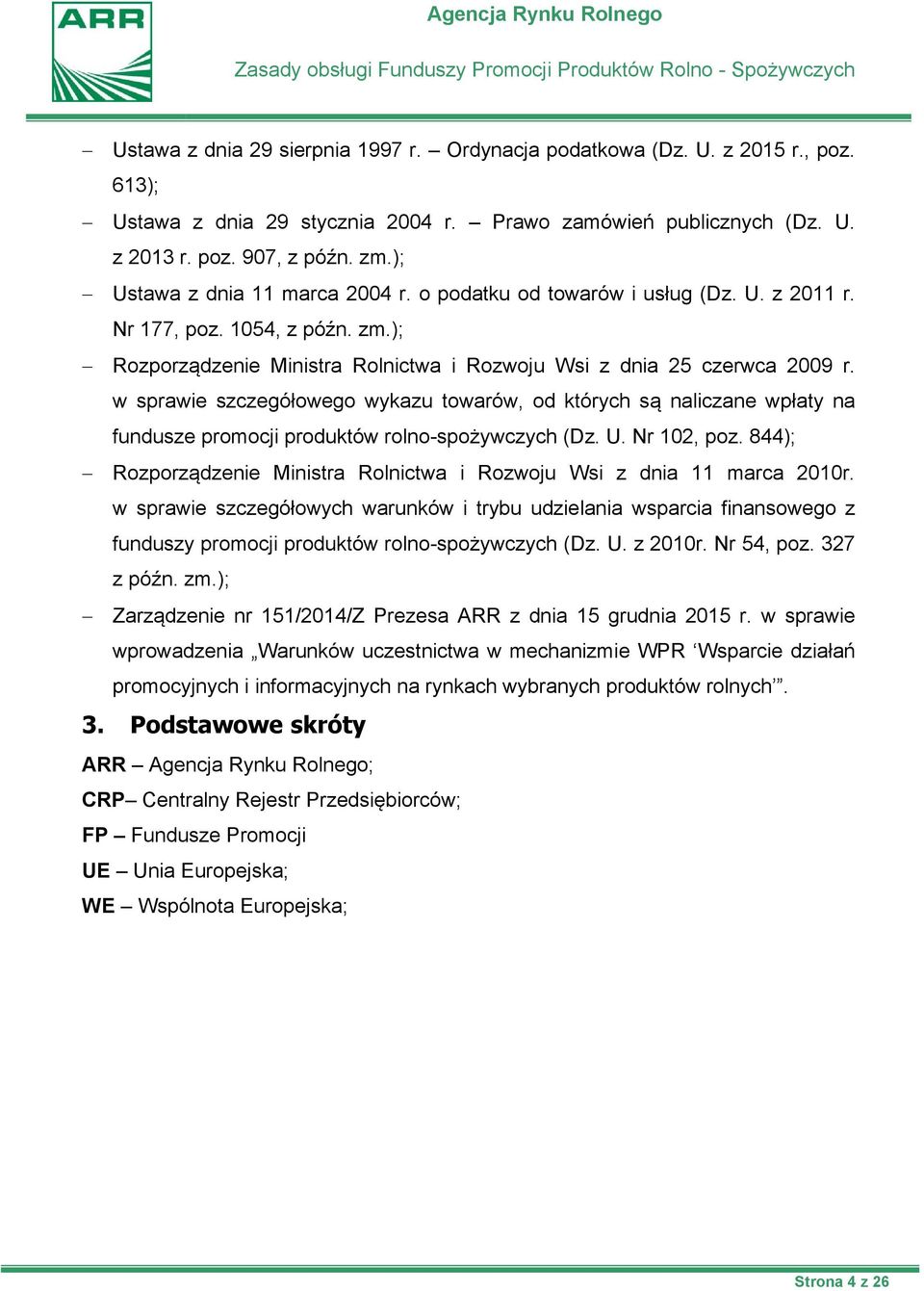 ARR

Agencja Rynku Rolnego

Zasady obsługi Funduszy Promocji Produktów Rolno - Spożywczych

– Ustawa z dnia 29 sierpnia 1997 r. – Ordynacja podatkowa (Dz. U. z 2015 r., poz. 613);

– Ustawa z dnia 29 stycznia 2004 r. – Prawo zamówień publicznych (Dz. U. z 2013 r. poz. 907, z późn. zm.);

– Ustawa z dnia 11 marca 2004 r. o podatku od towarów i usług (Dz. U. z 2011 r. Nr 177, poz. 1054, z późn. zm.);

– Rozporządzenie Ministra Rolnictwa i Rozwoju Wsi z dnia 25 czerwca 2009 r. w sprawie szczegółowego wykazu towarów, od których są naliczane wpłaty na fundusze promocji produktów rolno-spożywczych (Dz. U. Nr 102, poz. 844);

– Rozporządzenie Ministra Rolnictwa i Rozwoju Wsi z dnia 11 marca 2010r. w sprawie szczegółowych warunków i trybu udzielania wsparcia finansowego z funduszy promocji produktów rolno-spożywczych (Dz. U. z 2010r. Nr 54, poz. 327 z późn. zm.);

– Zarządzenie nr 151/2014/Z Prezesa ARR z dnia 15 grudnia 2015 r. w sprawie wprowadzenia „Warunków uczestnictwa w mechanizmie WPR ‘Wsparcie działań promocyjnych i informacyjnych na rynkach wybranych produktów rolnych’”.

3. Podstawowe skróty

ARR – Agencja Rynku Rolnego;

CRP– Centralny Rejestr Przedsiębiorców;

FP – Fundusze Promocji

UE – Unia Europejska;

WE – Wspólnota Europejska;

Strona 4 z 26